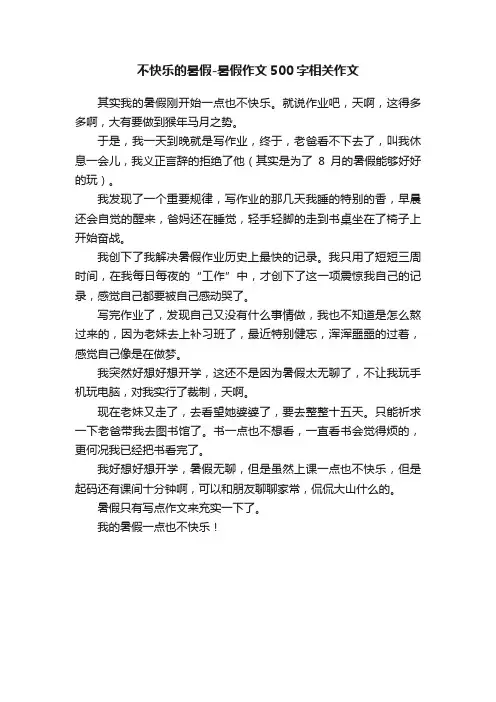 不快乐的暑假-暑假作文500字相关作文

其实我的暑假刚开始一点也不快乐。就说作业吧，天啊，这得多多啊，大有要做到猴年马月之势。

于是，我一天到晚就是写作业，终于，老爸看不下去了，叫我休息一会儿，我义正言辞的拒绝了他（其实是为了 8 月的暑假能够好好的玩）。

我发现了一个重要规律，写作业的那几天我睡的特别的香，早晨还会自觉的醒来，爸妈还在睡觉，轻手轻脚的走到书桌坐在了椅子上开始奋战。

我创下了我解决暑假作业历史上最快的记录。我只用了短短三周时间，在我每日每夜的“工作”中，才创下了这一项震惊我自己的记录，感觉自己都要被自己感动哭了。

写完作业了，发现自己又没有什么事情做，我也不知道是怎么熬过来的，因为老妹去上补习班了，最近特别健忘，浑浑噩噩的过着，感觉自己像是在做梦。

我突然好想好想开学，这还不是因为暑假太无聊了，不让我玩手机玩电脑，对我实行了裁制，天啊。

现在老妹又走了，去看望她婆婆了，要去整整十五天。只能祈求一下老爸带我去图书馆了。书一点也不想看，一直看书会觉得烦的，更何况我已经把书看完了。

我好想好想开学，暑假无聊，但是虽然上课一点也不快乐，但是起码还有课间十分钟啊，可以和朋友聊聊家常，侃侃大山什么的。

暑假只有写点作文来充实一下了。

我的暑假一点也不快乐！